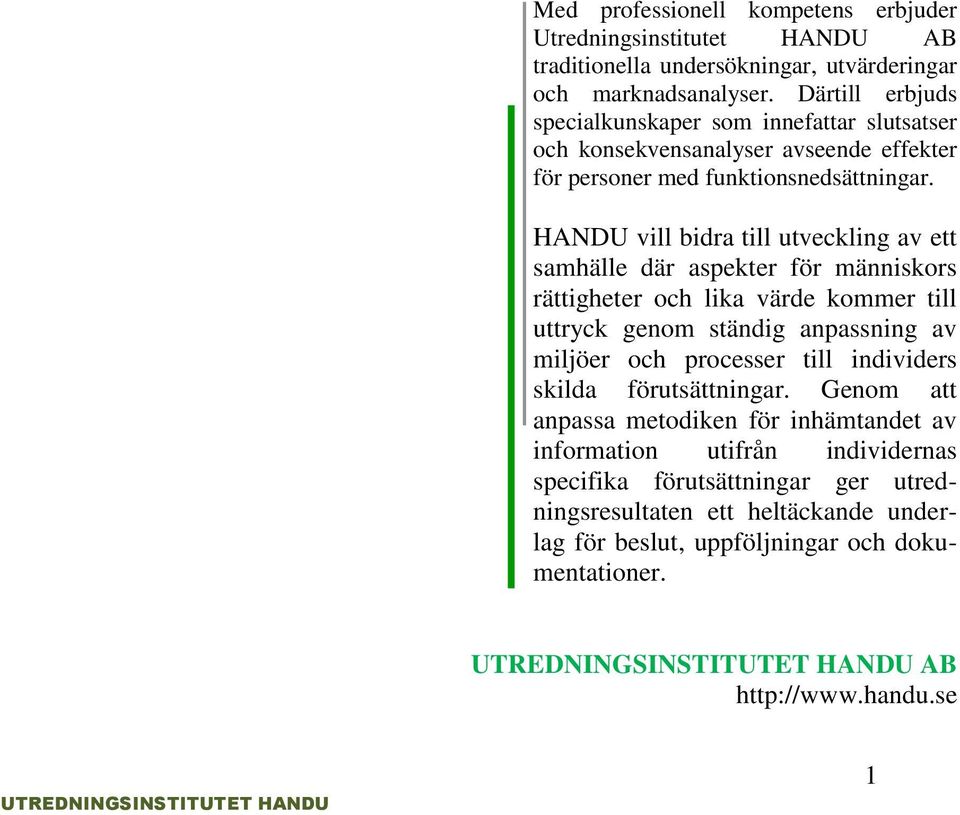 Med professionell kompetens erbjuder Utredningsinstitutet HANDU AB traditionella undersökningar, utvärderingar och marknadsanalyser. Därtill erbjuds specialkunskaper som innefattar slutsatser och konsekvensanalyser avseende effekter för personer med funktionsnedsättningar.

HANDU vill bidra till utveckling av ett samhälle där aspekter för människors rättigheter och lika värde kommer till uttryck genom ständig anpassning av miljöer och processer till individers skilda förutsättningar. Genom att anpassa metodiken för inhämtandet av information utifrån individernas specifika förutsättningar ger utredningsresultaten ett heltäckande underlag för beslut, uppföljningar och dokumentationer.

UTREDNINGSINSTITUTET HANDU AB
http://www.handu.se

1

UTREDNINGSINSTITUTET HANDU